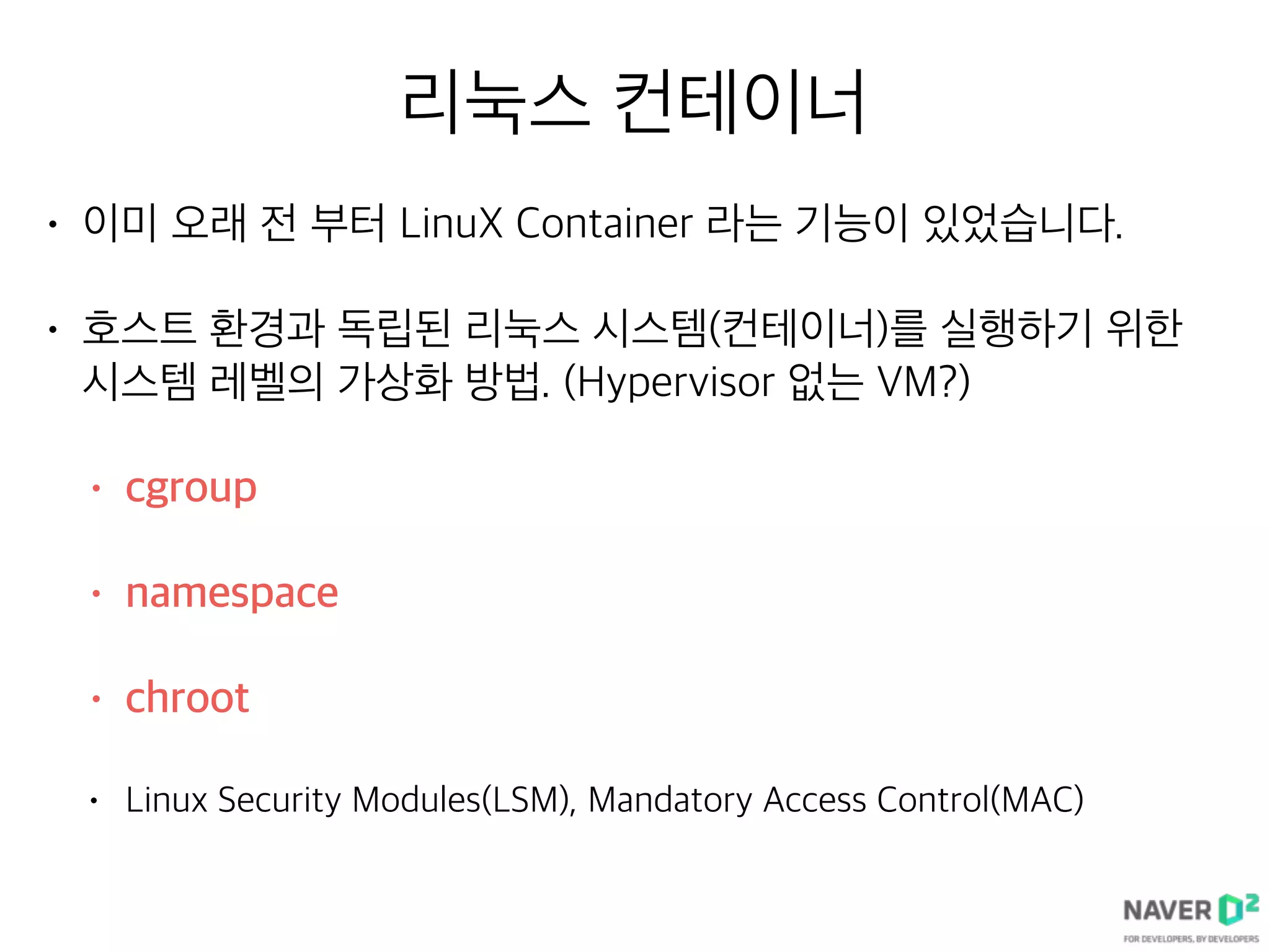 리눅스 컨테이너

• 이미 오래 전 부터 LinuX Container 라는 기능이 있었습니다.

• 호스트 환경과 독립된 리눅스 시스템(컨테이너)를 실행하기 위한 시스템 레벨의 가상화 방법. (Hypervisor 없는 VM?)

• cgroup

• namespace

• chroot

• Linux Security Modules(LSM), Mandatory Access Control(MAC)

NAVER D2
FOR DEVELOPERS, BY DEVELOPERS